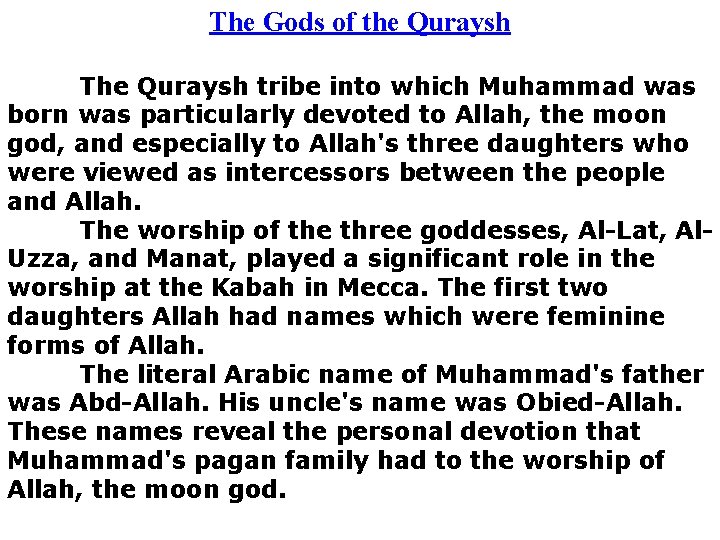 The Gods of the Quraysh

The Quraysh tribe into which Muhammad was born was particularly devoted to Allah, the moon god, and especially to Allah's three daughters who were viewed as intercessors between the people and Allah.

The worship of the three goddesses, Al-Lat, Al-Uzza, and Manat, played a significant role in the worship at the Kabah in Mecca. The first two daughters Allah had names which were feminine forms of Allah.

The literal Arabic name of Muhammad's father was Abd-Allah. His uncle's name was Obied-Allah. These names reveal the personal devotion that Muhammad's pagan family had to the worship of Allah, the moon god.